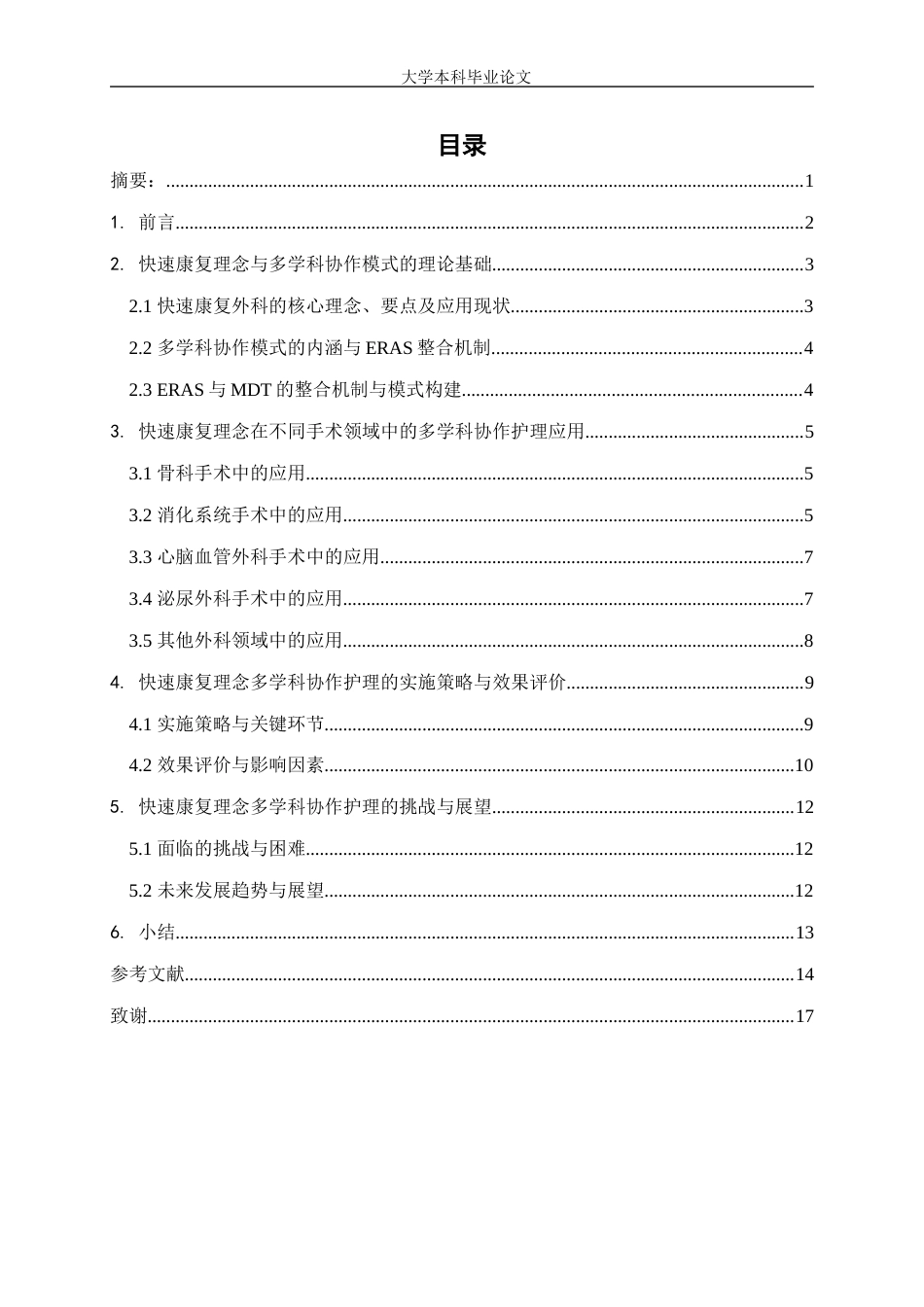 大学本科毕业论文

目录

摘要：......1

1. 前言......2

2. 快速康复理念与多学科协作模式的理论基础......3

2.1 快速康复外科的核心理念、要点及应用现状......3

2.2 多学科协作模式的内涵与 ERAS 整合机制......4

2.3 ERAS 与 MDT 的整合机制与模式构建......4

3. 快速康复理念在不同手术领域中的多学科协作护理应用......5

3.1 骨科手术中的应用......5

3.2 消化系统手术中的应用......5

3.3 心脑血管外科手术中的应用......7

3.4 泌尿外科手术中的应用......7

3.5 其他外科领域中的应用......8

4. 快速康复理念多学科协作护理的实施策略与效果评价......9

4.1 实施策略与关键环节......9

4.2 效果评价与影响因素......10

5. 快速康复理念多学科协作护理的挑战与展望......12

5.1 面临的挑战与困难......12

5.2 未来发展趋势与展望......12

6. 小结......13

参考文献......14

致谢......17